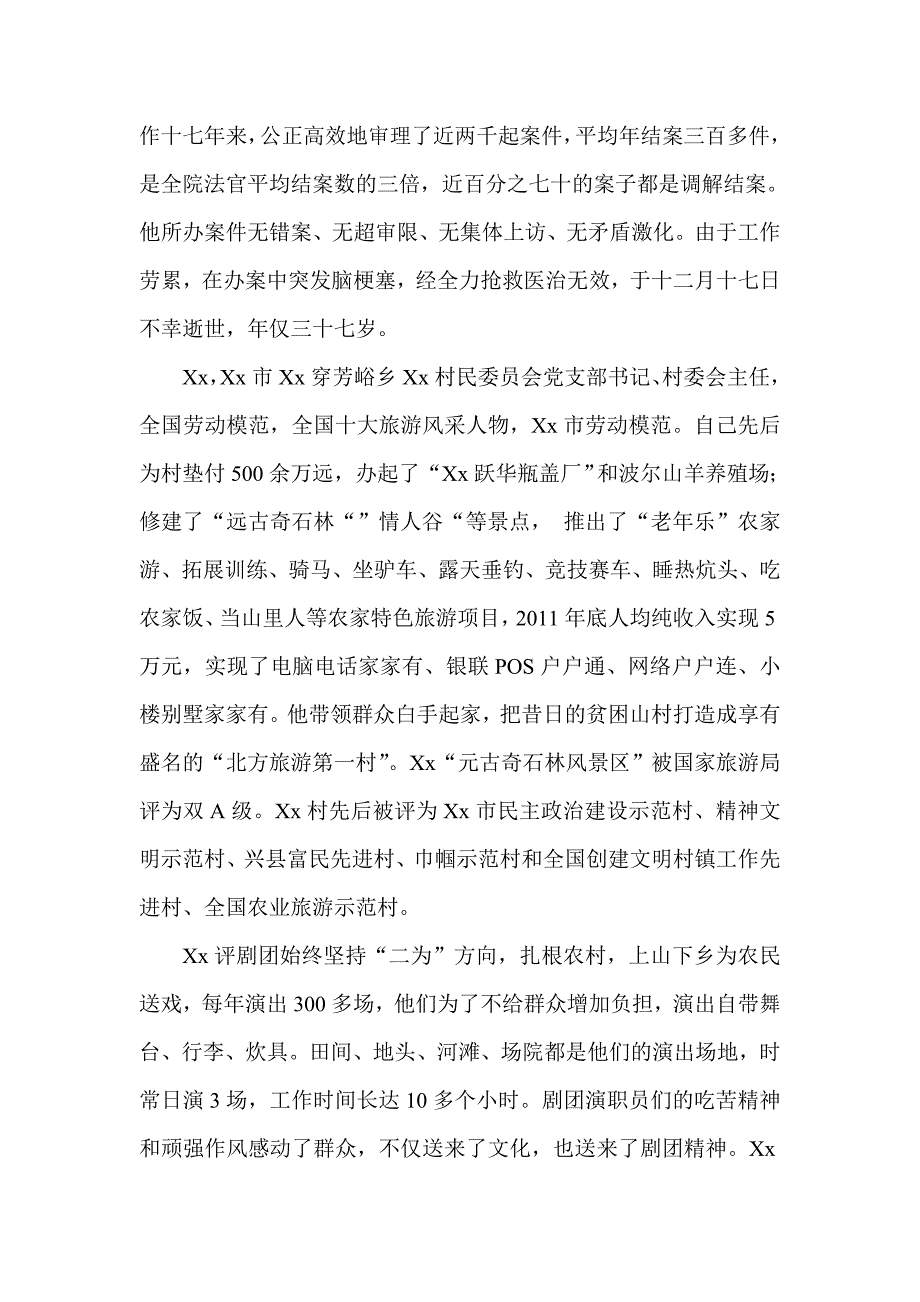 作十七年来，公正高效地审理了近两千起案件，平均年结案三百多件，是全院法官平均结案数的三倍，近百分之七十的案子都是调解结案。他所办案件无错案、无超审限、无集体上访、无矛盾激化。由于工作劳累，在办案中突发脑梗塞，经全力抢救医治无效，于十二月十七日不幸逝世，年仅三十七岁。

Xx，Xx 市 Xx 穿芳峪乡 Xx 村民委员会党支部书记、村委会主任，全国劳动模范，全国十大旅游风采人物，Xx 市劳动模范。自己先后为村垫付 500 余万远，办起了“Xx 跃华瓶盖厂”和波尔山羊养殖场；修建了“远古奇石林“”情人谷“等景点， 推出了“老年乐”农家游、拓展训练、骑马、坐驴车、露天垂钓、竞技赛车、睡热炕头、吃农家饭、当山里人等农家特色旅游项目，2011 年底人均纯收入实现 5 万元，实现了电脑电话家家有、银联 POS 户户通、网络户户连、小楼别墅家家有。他带领群众白手起家，把昔日的贫困山村打造成享有盛名的“北方旅游第一村”。Xx“元古奇石林风景区”被国家旅游局评为双 A 级。Xx 村先后被评为 Xx 市民主政治建设示范村、精神文明示范村、兴县富民先进村、巾帼示范村和全国创建文明村镇工作先进村、全国农业旅游示范村。

Xx 评剧团始终坚持“二为”方向，扎根农村，上山下乡为农民送戏，每年演出 300 多场，他们为了不给群众增加负担，演出自带舞台、行李、炊具。田间、地头、河滩、场院都是他们的演出场地，时常日演 3 场，工作时间长达 10 多个小时。剧团演职员们的吃苦精神和顽强作风感动了群众，不仅送来了文化，也送来了剧团精神。Xx